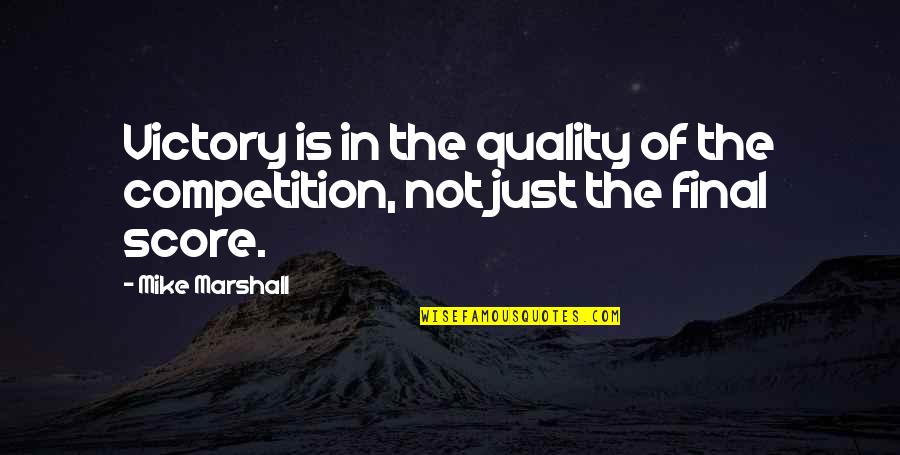 Victory is in the quality of the competition, not just the final score.

- Mike Marshall

WISEFAMOUSQUOTES.COM